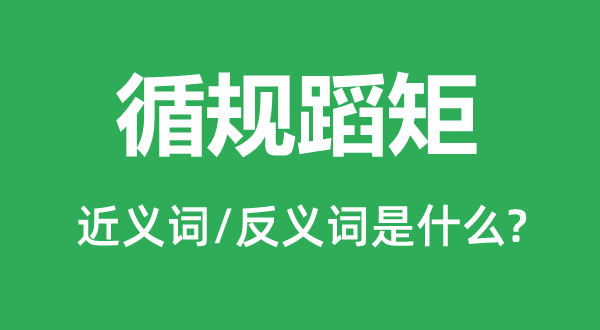 循规蹈矩

近义词/反义词是什么?